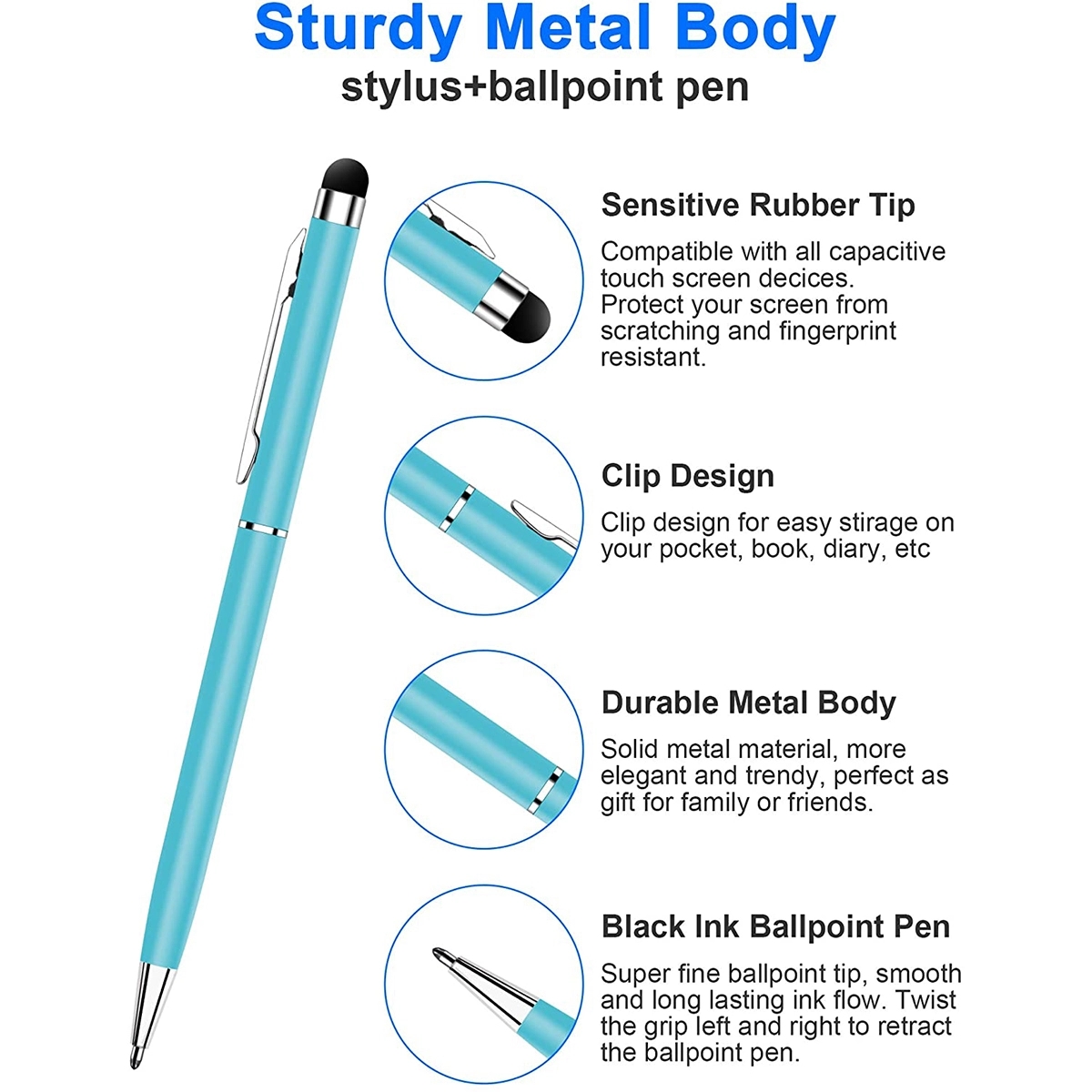 Sturdy Metal Body
stylus+ballpoint pen

Sensitive Rubber Tip
Compatible with all capacitive touch screen decices. Protect your screen from scratching and fingerprint resistant.

Clip Design
Clip design for easy stirage on your pocket, book, diary, etc

Durable Metal Body
Solid metal material, more elegant and trendy, perfect as gift for family or friends.

Black Ink Ballpoint Pen
Super fine ballpoint tip, smooth and long lasting ink flow. Twist the grip left and right to retract the ballpoint pen.